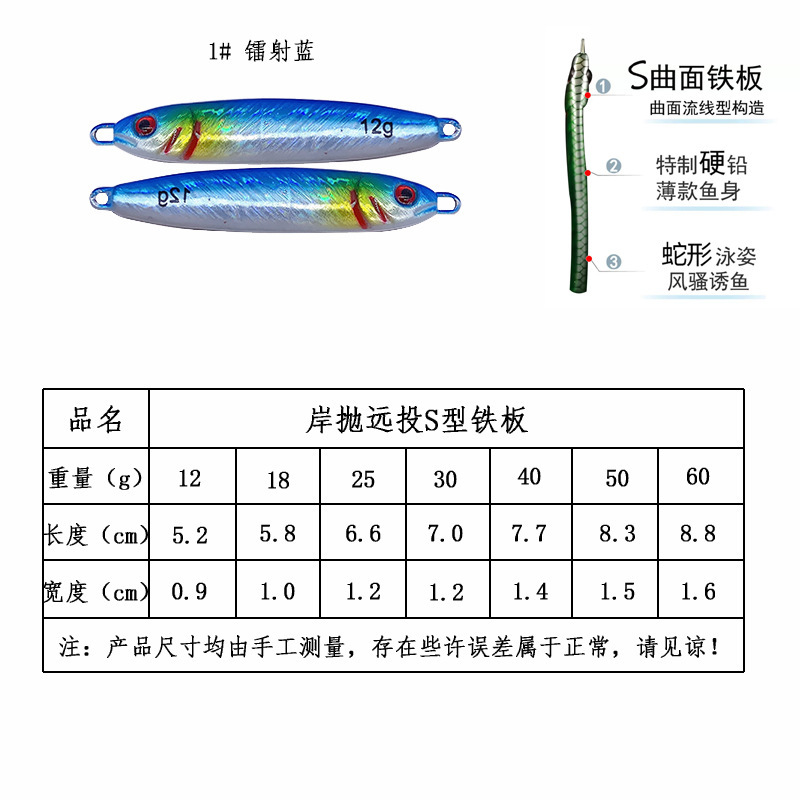 1# 镭射蓝

12g

12g

1 S曲面铁板
曲面流线型构造

2 特制硬铅
薄款鱼身

3 蛇形泳姿
风骚诱鱼

| 品名 | 岸抛远投S型铁板 | | | | | | |
|---|---|---|---|---|---|---|---|
| 重量（g） | 12 | 18 | 25 | 30 | 40 | 50 | 60 |
| 长度（cm） | 5.2 | 5.8 | 6.6 | 7.0 | 7.7 | 8.3 | 8.8 |
| 宽度（cm） | 0.9 | 1.0 | 1.2 | 1.2 | 1.4 | 1.5 | 1.6 |
| 注：产品尺寸均由手工测量，存在些许误差属于正常，请见谅！ | | | | | | | |